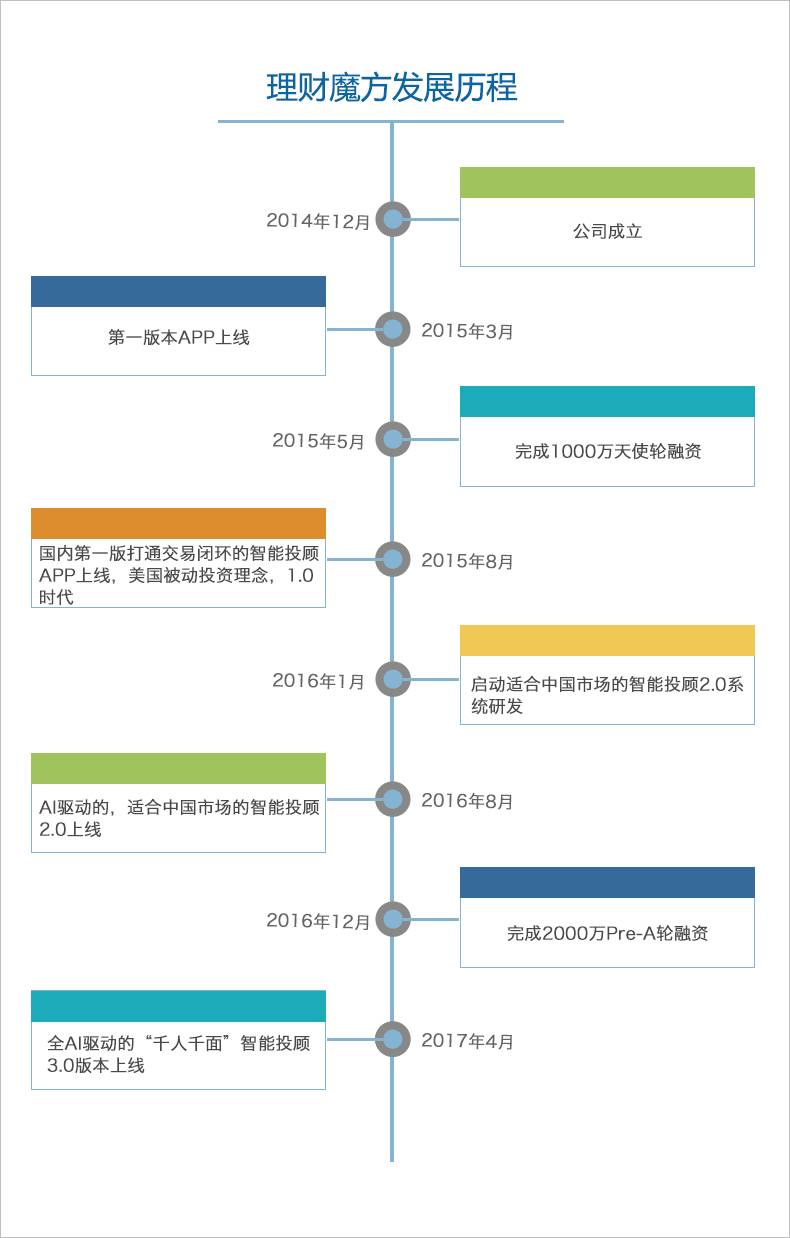 理财魔方发展历程

2014年12月

公司成立

第一版本APP上线

2015年3月

2015年5月

完成1000万天使轮融资

国内第一版打通交易闭环的智能投顾APP上线，美国被动投资理念，1.0时代

2015年8月

2016年1月

启动适合中国市场的智能投顾2.0系统研发

AI驱动的，适合中国市场的智能投顾2.0上线

2016年8月

2016年12月

完成2000万Pre-A轮融资

全AI驱动的“千人千面”智能投顾3.0版本上线

2017年4月